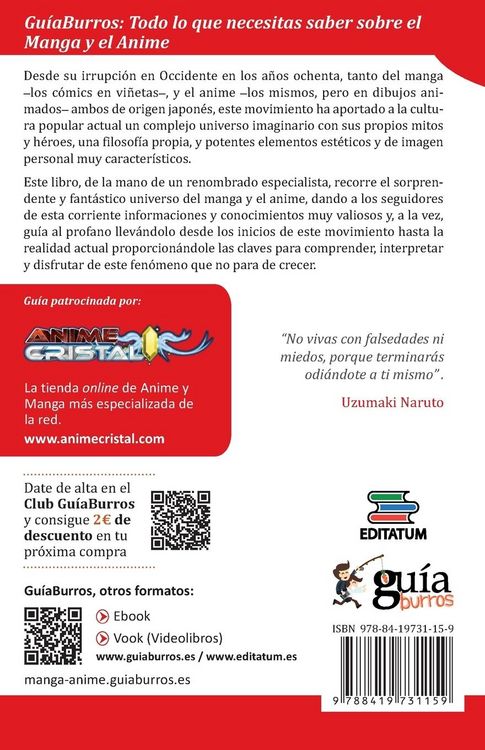 GuíaBurros: Todo lo que necesitas saber sobre el Manga y el Anime

Desde su irrupción en Occidente en los años ochenta, tanto del manga –los cómics en viñetas–, y el anime –los mismos, pero en dibujos animados– ambos de origen japonés, este movimiento ha aportado a la cultura popular actual un complejo universo imaginario con sus propios mitos y héroes, una filosofía propia, y potentes elementos estéticos y de imagen personal muy característicos.

Este libro, de la mano de un renombrado especialista, recorre el sorprendente y fantástico universo del manga y el anime, dando a los seguidores de esta corriente informaciones y conocimientos muy valiosos y, a la vez, guía al profano llevándolo desde los inicios de este movimiento hasta la realidad actual proporcionándole las claves para comprender, interpretar y disfrutar de este fenómeno que no para de crecer.

Guía patrocinada por:

ANIME CRISTAL

La tienda online de Anime y Manga más especializada de la red.

www.animecristal.com

"No vivas con falsedades ni miedos, porque terminarás odiándote a ti mismo".

Uzumaki Naruto

Date de alta en el Club GuíaBurros y consigue 2€ de descuento en tu próxima compra

EDITATUM

guía burros

GuíaBurros, otros formatos:

Ebook

Vook (Videolibros)

www.guiaburros.es / www.editatum.es

manga-anime.guiaburros.es

ISBN 978-84-19731-15-9

9 788419 731159